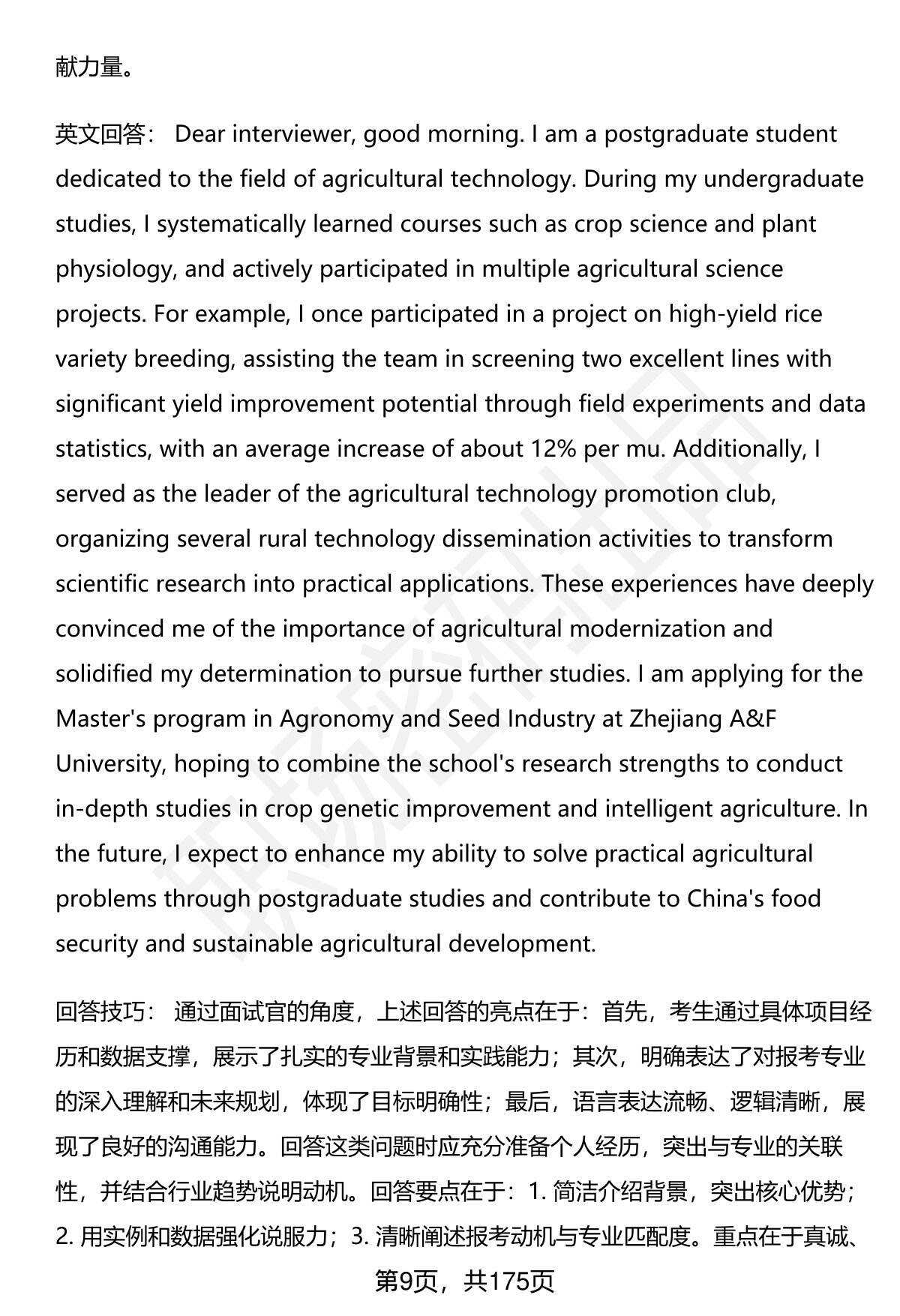 献力量。

英文回答： Dear interviewer, good morning. I am a postgraduate student dedicated to the field of agricultural technology. During my undergraduate studies, I systematically learned courses such as crop science and plant physiology, and actively participated in multiple agricultural science projects. For example, I once participated in a project on high-yield rice variety breeding, assisting the team in screening two excellent lines with significant yield improvement potential through field experiments and data statistics, with an average increase of about 12% per mu. Additionally, I served as the leader of the agricultural technology promotion club, organizing several rural technology dissemination activities to transform scientific research into practical applications. These experiences have deeply convinced me of the importance of agricultural modernization and solidified my determination to pursue further studies. I am applying for the Master's program in Agronomy and Seed Industry at Zhejiang A&F University, hoping to combine the school's research strengths to conduct in-depth studies in crop genetic improvement and intelligent agriculture. In the future, I expect to enhance my ability to solve practical agricultural problems through postgraduate studies and contribute to China's food security and sustainable agricultural development.

回答技巧： 通过面试官的角度，上述回答的亮点在于：首先，考生通过具体项目经历和数据支撑，展示了扎实的专业背景和实践能力；其次，明确表达了对报考专业的深入理解和未来规划，体现了目标明确性；最后，语言表达流畅、逻辑清晰，展现了良好的沟通能力。回答这类问题时应充分准备个人经历，突出与专业的关联性，并结合行业趋势说明动机。回答要点在于：1. 简洁介绍背景，突出核心优势；2. 用实例和数据强化说服力；3. 清晰阐述报考动机与专业匹配度。重点在于真诚、

第9页，共175页